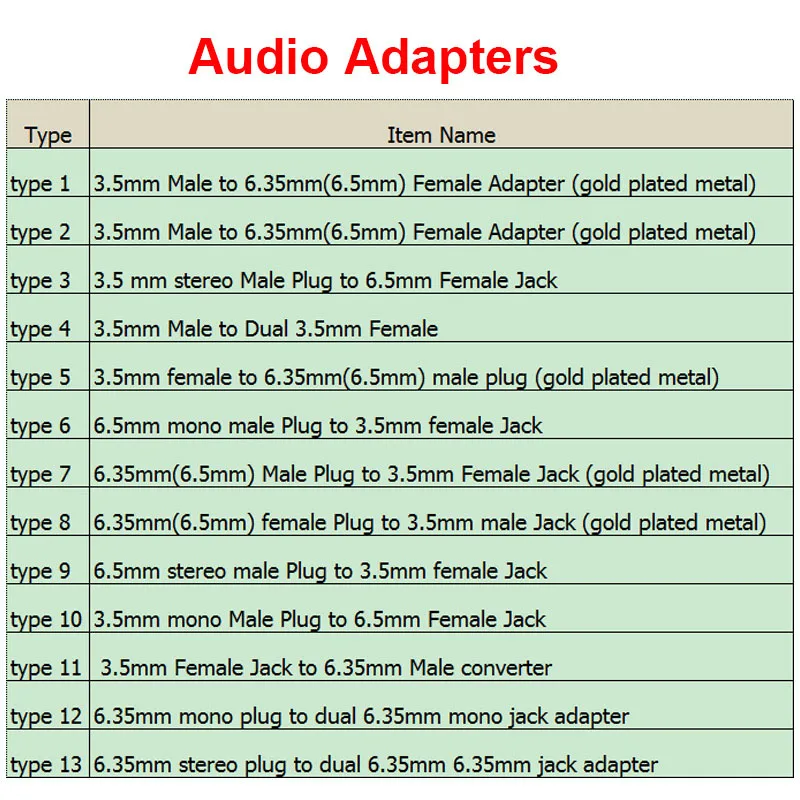 Audio Adapters

| Type | Item Name |
|---|---|
| type 1 | 3.5mm Male to 6.35mm(6.5mm) Female Adapter (gold plated metal) |
| type 2 | 3.5mm Male to 6.35mm(6.5mm) Female Adapter (gold plated metal) |
| type 3 | 3.5 mm stereo Male Plug to 6.5mm Female Jack |
| type 4 | 3.5mm Male to Dual 3.5mm Female |
| type 5 | 3.5mm female to 6.35mm(6.5mm) male plug (gold plated metal) |
| type 6 | 6.5mm mono male Plug to 3.5mm female Jack |
| type 7 | 6.35mm(6.5mm) Male Plug to 3.5mm Female Jack (gold plated metal) |
| type 8 | 6.35mm(6.5mm) female Plug to 3.5mm male Jack (gold plated metal) |
| type 9 | 6.5mm stereo male Plug to 3.5mm female Jack |
| type 10 | 3.5mm mono Male Plug to 6.5mm Female Jack |
| type 11 | 3.5mm Female Jack to 6.35mm Male converter |
| type 12 | 6.35mm mono plug to dual 6.35mm mono jack adapter |
| type 13 | 6.35mm stereo plug to dual 6.35mm 6.35mm jack adapter |